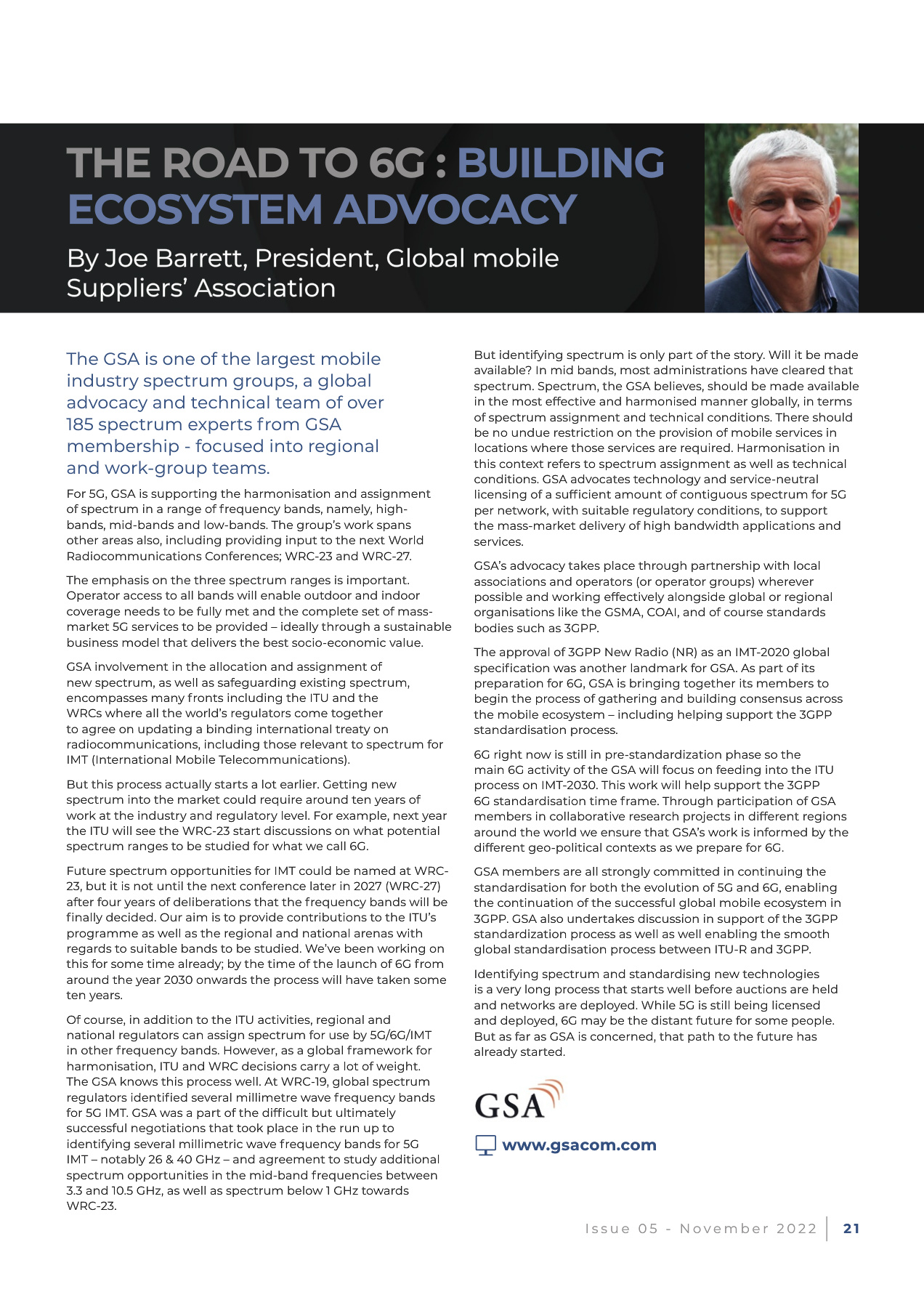 THE ROAD TO 6G : BUILDING ECOSYSTEM ADVOCACY

By Joe Barrett, President, Global mobile Suppliers' Association

The GSA is one of the largest mobile industry spectrum groups, a global advocacy and technical team of over 185 spectrum experts from GSA membership - focused into regional and work-group teams.

For 5G, GSA is supporting the harmonisation and assignment of spectrum in a range of frequency bands, namely, high-bands, mid-bands and low-bands. The group's work spans other areas also, including providing input to the next World Radiocommunications Conferences; WRC-23 and WRC-27.

The emphasis on the three spectrum ranges is important. Operator access to all bands will enable outdoor and indoor coverage needs to be fully met and the complete set of mass-market 5G services to be provided – ideally through a sustainable business model that delivers the best socio-economic value.

GSA involvement in the allocation and assignment of new spectrum, as well as safeguarding existing spectrum, encompasses many fronts including the ITU and the WRCs where all the world's regulators come together to agree on updating a binding international treaty on radiocommunications, including those relevant to spectrum for IMT (International Mobile Telecommunications).

But this process actually starts a lot earlier. Getting new spectrum into the market could require around ten years of work at the industry and regulatory level. For example, next year the ITU will see the WRC-23 start discussions on what potential spectrum ranges to be studied for what we call 6G.

Future spectrum opportunities for IMT could be named at WRC-23, but it is not until the next conference later in 2027 (WRC-27) after four years of deliberations that the frequency bands will be finally decided. Our aim is to provide contributions to the ITU's programme as well as the regional and national arenas with regards to suitable bands to be studied. We've been working on this for some time already; by the time of the launch of 6G from around the year 2030 onwards the process will have taken some ten years.

Of course, in addition to the ITU activities, regional and national regulators can assign spectrum for use by 5G/6G/IMT in other frequency bands. However, as a global framework for harmonisation, ITU and WRC decisions carry a lot of weight. The GSA knows this process well. At WRC-19, global spectrum regulators identified several millimetre wave frequency bands for 5G IMT. GSA was a part of the difficult but ultimately successful negotiations that took place in the run up to identifying several millimetric wave frequency bands for 5G IMT – notably 26 & 40 GHz – and agreement to study additional spectrum opportunities in the mid-band frequencies between 3.3 and 10.5 GHz, as well as spectrum below 1 GHz towards WRC-23.

But identifying spectrum is only part of the story. Will it be made available? In mid bands, most administrations have cleared that spectrum. Spectrum, the GSA believes, should be made available in the most effective and harmonised manner globally, in terms of spectrum assignment and technical conditions. There should be no undue restriction on the provision of mobile services in locations where those services are required. Harmonisation in this context refers to spectrum assignment as well as technical conditions. GSA advocates technology and service-neutral licensing of a sufficient amount of contiguous spectrum for 5G per network, with suitable regulatory conditions, to support the mass-market delivery of high bandwidth applications and services.

GSA's advocacy takes place through partnership with local associations and operators (or operator groups) wherever possible and working effectively alongside global or regional organisations like the GSMA, COAI, and of course standards bodies such as 3GPP.

The approval of 3GPP New Radio (NR) as an IMT-2020 global specification was another landmark for GSA. As part of its preparation for 6G, GSA is bringing together its members to begin the process of gathering and building consensus across the mobile ecosystem – including helping support the 3GPP standardisation process.

6G right now is still in pre-standardization phase so the main 6G activity of the GSA will focus on feeding into the ITU process on IMT-2030. This work will help support the 3GPP 6G standardisation time frame. Through participation of GSA members in collaborative research projects in different regions around the world we ensure that GSA's work is informed by the different geo-political contexts as we prepare for 6G.

GSA members are all strongly committed in continuing the standardisation for both the evolution of 5G and 6G, enabling the continuation of the successful global mobile ecosystem in 3GPP. GSA also undertakes discussion in support of the 3GPP standardization process as well as well enabling the smooth global standardisation process between ITU-R and 3GPP.

Identifying spectrum and standardising new technologies is a very long process that starts well before auctions are held and networks are deployed. While 5G is still being licensed and deployed, 6G may be the distant future for some people. But as far as GSA is concerned, that path to the future has already started.

GSA

www.gsacom.com

Issue 05 - November 2022 | 21